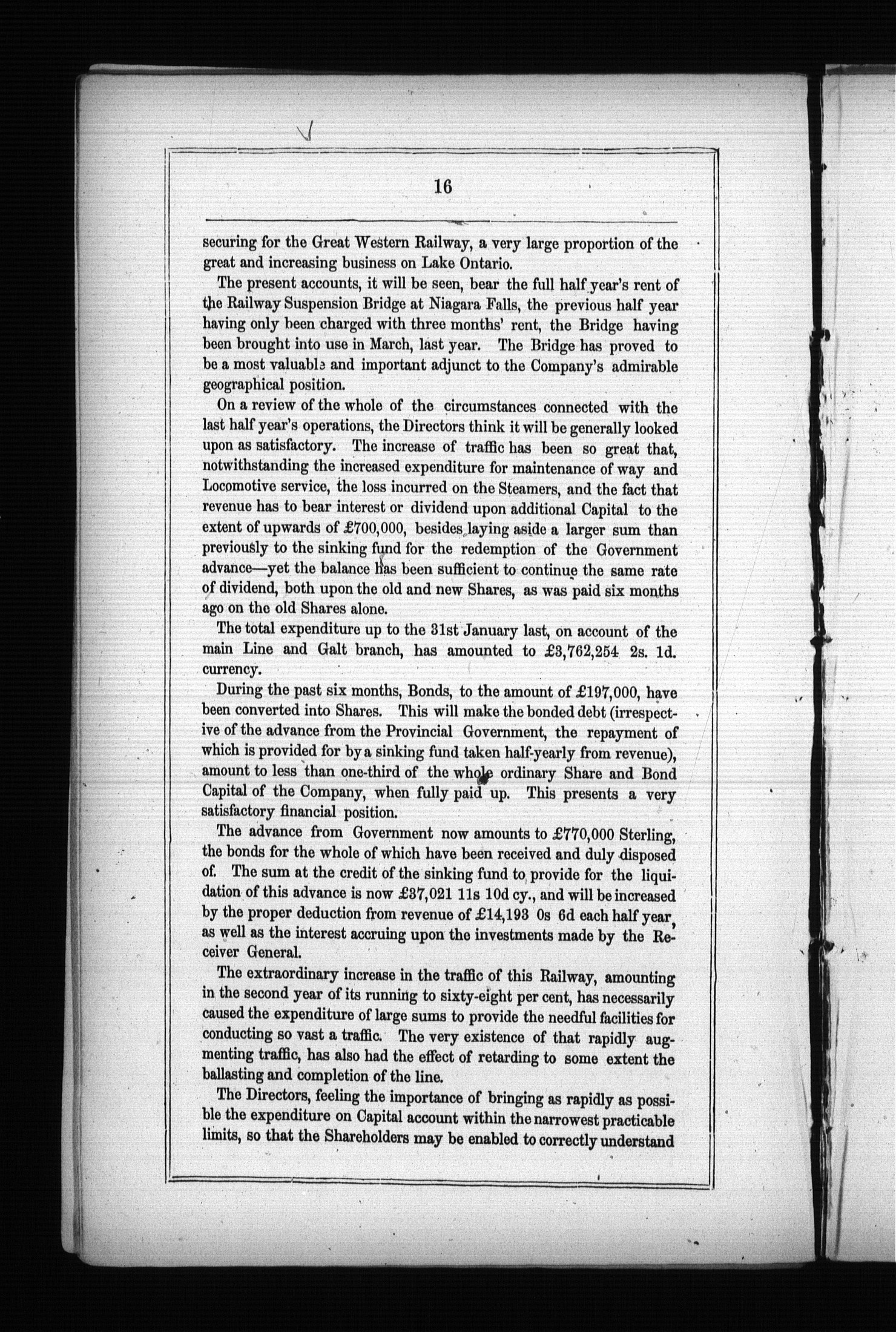 16

securing for the Great Western Railway, a very large proportion of the great and increasing business on Lake Ontario.

The present accounts, it will be seen, bear the full half year's rent of the Railway Suspension Bridge at Niagara Falls, the previous half year having only been charged with three months' rent, the Bridge having been brought into use in March, last year. The Bridge has proved to be a most valuable and important adjunct to the Company's admirable geographical position.

On a review of the whole of the circumstances connected with the last half year's operations, the Directors think it will be generally looked upon as satisfactory. The increase of traffic has been so great that, notwithstanding the increased expenditure for maintenance of way and Locomotive service, the loss incurred on the Steamers, and the fact that revenue has to bear interest or dividend upon additional Capital to the extent of upwards of £700,000, besides laying aside a larger sum than previously to the sinking fund for the redemption of the Government advance—yet the balance has been sufficient to continue the same rate of dividend, both upon the old and new Shares, as was paid six months ago on the old Shares alone.

The total expenditure up to the 31st January last, on account of the main Line and Galt branch, has amounted to £3,762,254 2s. 1d. currency.

During the past six months, Bonds, to the amount of £197,000, have been converted into Shares. This will make the bonded debt (irrespective of the advance from the Provincial Government, the repayment of which is provided for by a sinking fund taken half-yearly from revenue), amount to less than one-third of the whole ordinary Share and Bond Capital of the Company, when fully paid up. This presents a very satisfactory financial position.

The advance from Government now amounts to £770,000 Sterling, the bonds for the whole of which have been received and duly disposed of. The sum at the credit of the sinking fund to provide for the liquidation of this advance is now £37,021 11s 10d cy., and will be increased by the proper deduction from revenue of £14,193 0s 6d each half year, as well as the interest accruing upon the investments made by the Receiver General.

The extraordinary increase in the traffic of this Railway, amounting in the second year of its running to sixty-eight per cent, has necessarily caused the expenditure of large sums to provide the needful facilities for conducting so vast a traffic. The very existence of that rapidly augmenting traffic, has also had the effect of retarding to some extent the ballasting and completion of the line.

The Directors, feeling the importance of bringing as rapidly as possible the expenditure on Capital account within the narrowest practicable limits, so that the Shareholders may be enabled to correctly understand